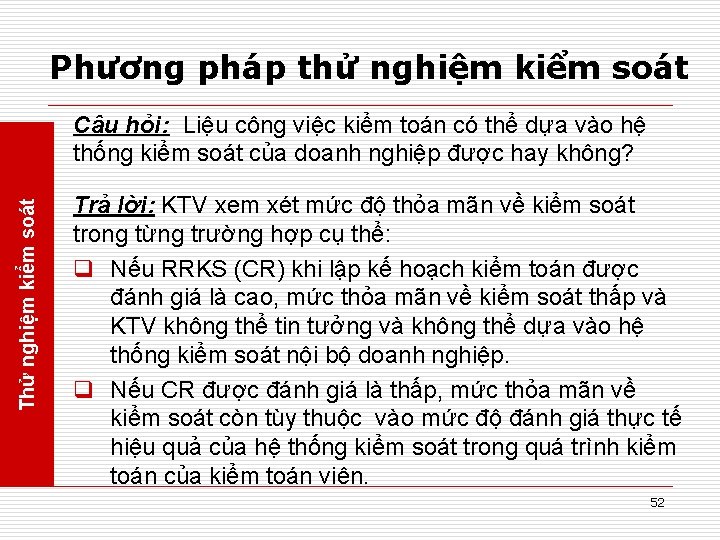 Phương pháp thử nghiệm kiểm soát

Thử nghiệm kiểm soát

Câu hỏi: Liệu công việc kiểm toán có thể dựa vào hệ thống kiểm soát của doanh nghiệp được hay không?

Trả lời: KTV xem xét mức độ thỏa mãn về kiểm soát trong từng trường hợp cụ thể:

❑ Nếu RRKS (CR) khi lập kế hoạch kiểm toán được đánh giá là cao, mức thỏa mãn về kiểm soát thấp và KTV không thể tin tưởng và không thể dựa vào hệ thống kiểm soát nội bộ doanh nghiệp.

❑ Nếu CR được đánh giá là thấp, mức thỏa mãn về kiểm soát còn tùy thuộc vào mức độ đánh giá thực tế hiệu quả của hệ thống kiểm soát trong quá trình kiểm toán của kiểm toán viên.

52